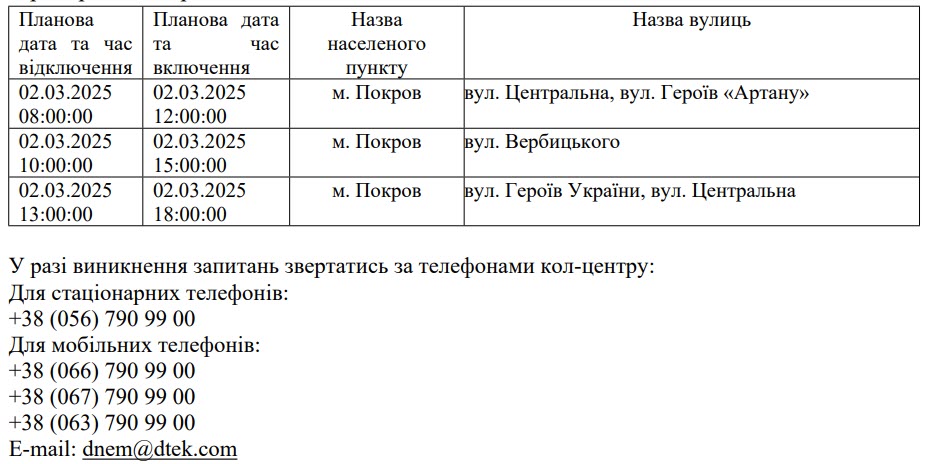 | Планова дата та час відключення | Планова дата та час включення | Назва населеного пункту | Назва вулиць |
|---|---|---|---|
| 02.03.2025 08:00:00 | 02.03.2025 12:00:00 | м. Покров | вул. Центральна, вул. Героїв «Артану» |
| 02.03.2025 10:00:00 | 02.03.2025 15:00:00 | м. Покров | вул. Вербицького |
| 02.03.2025 13:00:00 | 02.03.2025 18:00:00 | м. Покров | вул. Героїв України, вул. Центральна |

У разі виникнення запитань звертатись за телефонами кол-центру:
Для стаціонарних телефонів:
+38 (056) 790 99 00
Для мобільних телефонів:
+38 (066) 790 99 00
+38 (067) 790 99 00
+38 (063) 790 99 00
E-mail: dnem@dtek.com